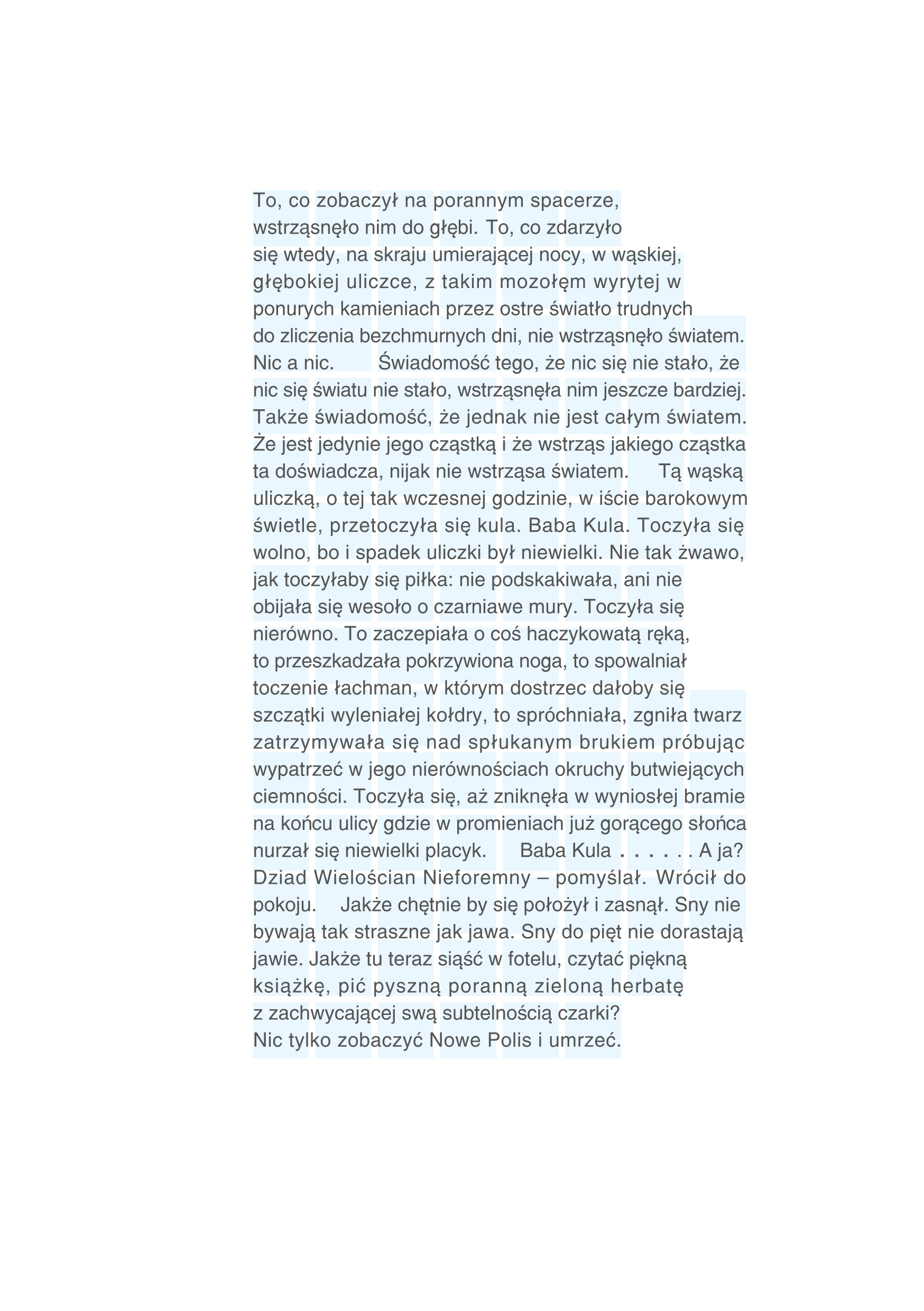 To, co zobaczył na porannym spacerze, wstrząsnęło nim do głębi. To, co zdarzyło się wtedy, na skraju umierającej nocy, w wąskiej, głębokiej uliczce, z takim mozołęm wyrytej w ponurych kamieniach przez ostre światło trudnych do zliczenia bezchmurnych dni, nie wstrząsnęło światem. Nic a nic. Świadomość tego, że nic się nie stało, że nic się światu nie stało, wstrząsnęła nim jeszcze bardziej. Także świadomość, że jednak nie jest całym światem. Że jest jedynie jego cząstką i że wstrząs jakiego cząstka ta doświadcza, nijak nie wstrząsa światem. Tą wąską uliczką, o tej tak wczesnej godzinie, w iście barokowym świetle, przetoczyła się kula. Baba Kula. Toczyła się wolno, bo i spadek uliczki był niewielki. Nie tak żwawo, jak toczyłaby się piłka: nie podskakiwała, ani nie obijała się wesoło o czarniawe mury. Toczyła się nierówno. To zaczepiała o coś haczykowatą ręką, to przeszkadzała pokrzywiona noga, to spowalniał toczenie łachman, w którym dostrzec dałoby się szczątki wyleniałej kołdry, to spróchniała, zgniła twarz zatrzymywała się nad spłukanym brukiem próbując wypatrzeć w jego nierównościach okruchy butwiejących ciemności. Toczyła się, aż zniknęła w wyniosłej bramie na końcu ulicy gdzie w promieniach już gorącego słońca nurzał się niewielki placyk. Baba Kula . . . . . . A ja? Dziad Wielościan Nieforemny – pomyślał. Wrócił do pokoju. Jakże chętnie by się położył i zasnął. Sny nie bywają tak straszne jak jawa. Sny do pięt nie dorastają jawie. Jakże tu teraz siąść w fotelu, czytać piękną książkę, pić pyszną poranną zieloną herbatę z zachwycającej swą subtelnością czarki? Nic tylko zobaczyć Nowe Polis i umrzeć.